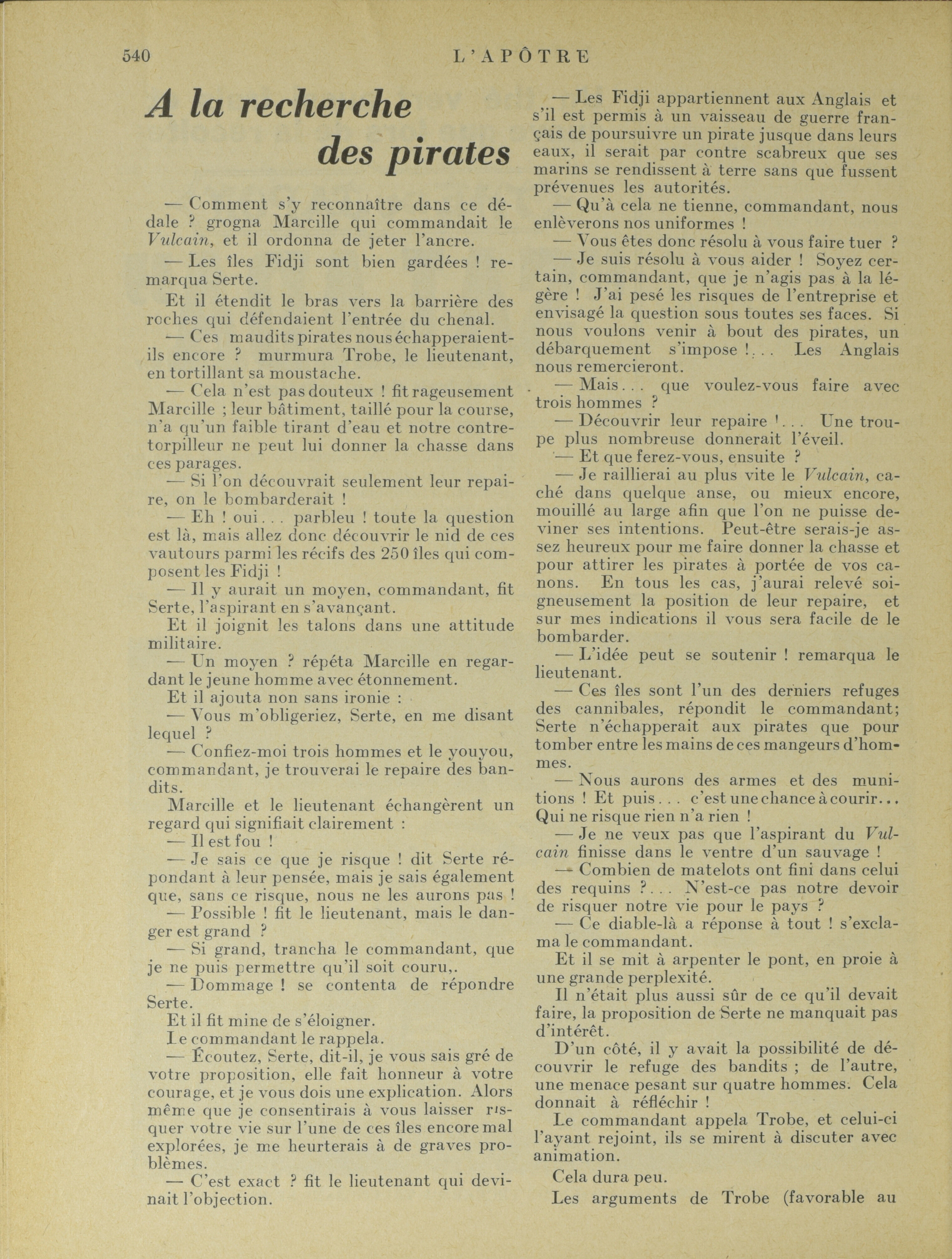 540 L'APÔTRE

A la recherche des pirates

— Comment s'y reconnaître dans ce dédale ? grogna Marcille qui commandait le Vulcain, et il ordonna de jeter l'ancre.

— Les îles Fidji sont bien gardées ! remarqua Serte.

Et il étendit le bras vers la barrière des roches qui défendaient l'entrée du chenal.

— Ces maudits pirates nous échapperaient-ils encore ? murmura Trobe, le lieutenant, en tortillant sa moustache.

— Cela n'est pas douteux ! fit rageusement Marcille ; leur bâtiment, taillé pour la course, n'a qu'un faible tirant d'eau et notre contre-torpilleur ne peut lui donner la chasse dans ces parages.

— Si l'on découvrait seulement leur repaire, on le bombarderait !

— Eh ! oui... parbleu ! toute la question est là, mais allez donc découvrir le nid de ces vautours parmi les récifs des 250 îles qui composent les Fidji !

— Il y aurait un moyen, commandant, fit Serte, l'aspirant en s'avançant.

Et il joignit les talons dans une attitude militaire.

— Un moyen ? répéta Marcille en regardant le jeune homme avec étonnement.

Et il ajouta non sans ironie :

— Vous m'obligeriez, Serte, en me disant lequel ?

— Confiez-moi trois hommes et le youyou, commandant, je trouverai le repaire des bandits.

Marcille et le lieutenant échangèrent un regard qui signifiait clairement :

— Il est fou !

— Je sais ce que je risque ! dit Serte répondant à leur pensée, mais je sais également que, sans ce risque, nous ne les aurons pas !

— Possible ! fit le lieutenant, mais le danger est grand ?

— Si grand, trancha le commandant, que je ne puis permettre qu'il soit couru,.

— Dommage ! se contenta de répondre Serte.

Et il fit mine de s'éloigner.

Le commandant le rappela.

— Écoutez, Serte, dit-il, je vous sais gré de votre proposition, elle fait honneur à votre courage, et je vous dois une explication. Alors même que je consentirais à vous laisser risquer votre vie sur l'une de ces îles encore mal explorées, je me heurterais à de graves problèmes.

— C'est exact ? fit le lieutenant qui devinait l'objection.

— Les Fidji appartiennent aux Anglais et s'il est permis à un vaisseau de guerre français de poursuivre un pirate jusque dans leurs eaux, il serait par contre scabreux que ses marins se rendissent à terre sans que fussent prévenues les autorités.

— Qu'à cela ne tienne, commandant, nous enlèverons nos uniformes !

— Vous êtes donc résolu à vous faire tuer ?

— Je suis résolu à vous aider ! Soyez certain, commandant, que je n'agis pas à la légère ! J'ai pesé les risques de l'entreprise et envisagé la question sous toutes ses faces. Si nous voulons venir à bout des pirates, un débarquement s'impose !... Les Anglais nous remercieront.

— Mais... que voulez-vous faire avec trois hommes ?

— Découvrir leur repaire !... Une troupe plus nombreuse donnerait l'éveil.

— Et que ferez-vous, ensuite ?

— Je raillierai au plus vite le Vulcain, caché dans quelque anse, ou mieux encore, mouillé au large afin que l'on ne puisse deviner ses intentions. Peut-être serais-je assez heureux pour me faire donner la chasse et pour attirer les pirates à portée de vos canons. En tous les cas, j'aurai relevé soigneusement la position de leur repaire, et sur mes indications il vous sera facile de le bombarder.

— L'idée peut se soutenir ! remarqua le lieutenant.

— Ces îles sont l'un des derniers refuges des cannibales, répondit le commandant; Serte n'échapperait aux pirates que pour tomber entre les mains de ces mangeurs d'hommes.

— Nous aurons des armes et des munitions ! Et puis... c'est une chance à courir... Qui ne risque rien n'a rien !

— Je ne veux pas que l'aspirant du Vulcain finisse dans le ventre d'un sauvage !

— Combien de matelots ont fini dans celui des requins ?... N'est-ce pas notre devoir de risquer notre vie pour le pays ?

— Ce diable-là a réponse à tout ! s'exclama le commandant.

Et il se mit à arpenter le pont, en proie à une grande perplexité.

Il n'était plus aussi sûr de ce qu'il devait faire, la proposition de Serte ne manquait pas d'intérêt.

D'un côté, il y avait la possibilité de découvrir le refuge des bandits ; de l'autre, une menace pesant sur quatre hommes. Cela donnait à réfléchir !

Le commandant appela Trobe, et celui-ci l'ayant rejoint, ils se mirent à discuter avec animation.

Cela dura peu.

Les arguments de Trobe (favorable au